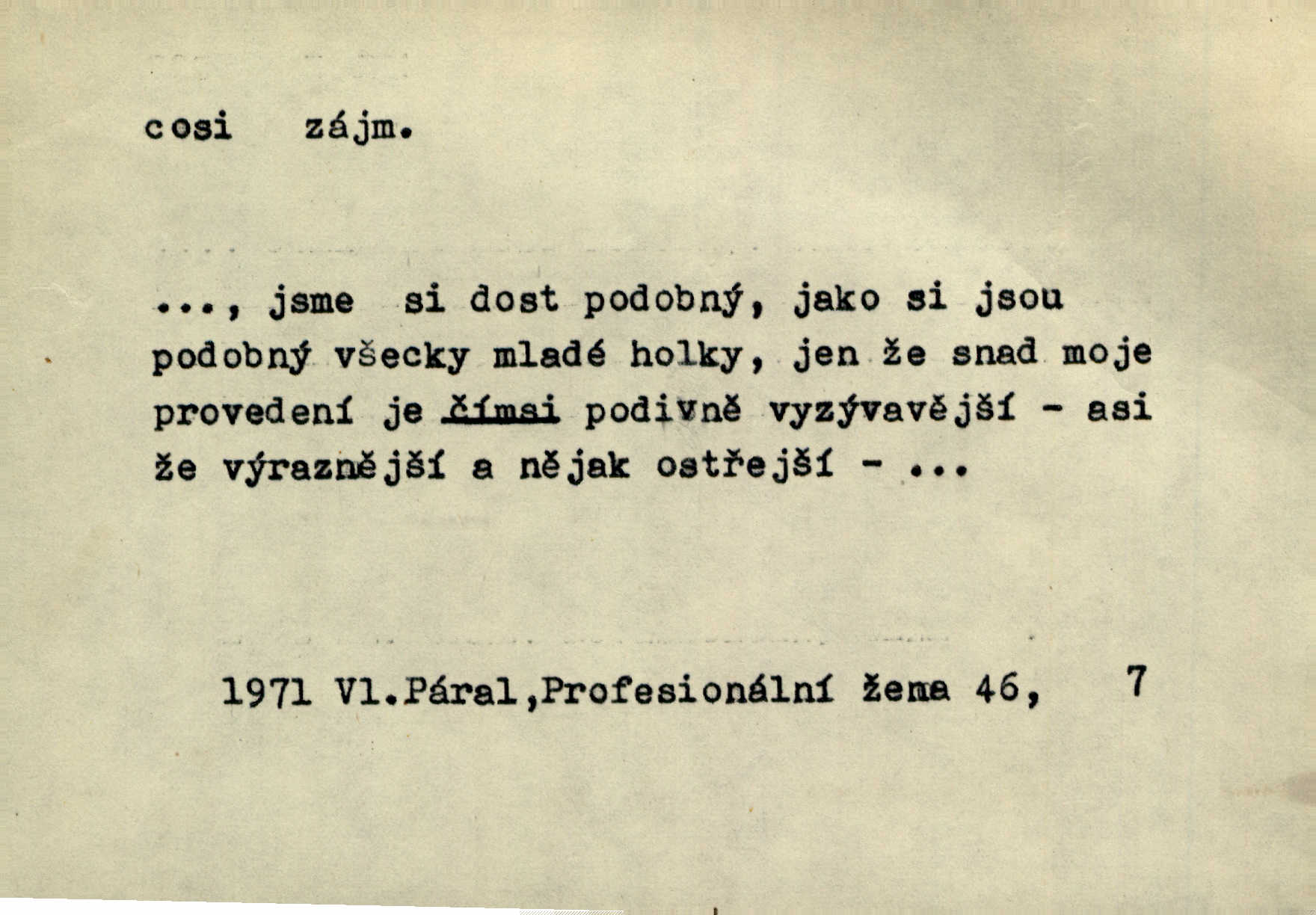 cosi zájm.

..., jsme si dost podobný, jako si jsou podobný všecky mladé holky, jen že snad moje provedení je čímsi podivně vyzývavější - asi že výraznější a nějak ostřejší - ...

1971 Vl.Páral,Profesionální žena 46, 7